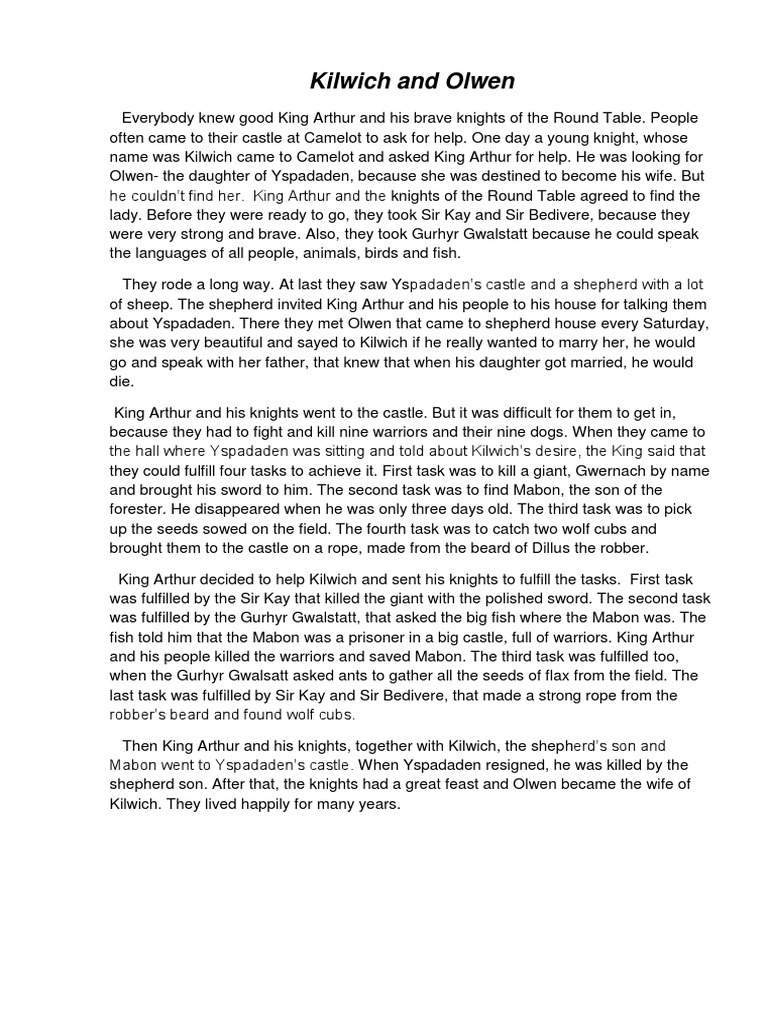 Kilwich and Olwen

Everybody knew good King Arthur and his brave knights of the Round Table. People often came to their castle at Camelot to ask for help. One day a young knight, whose name was Kilwich came to Camelot and asked King Arthur for help. He was looking for Olwen- the daughter of Yspadaden, because she was destined to become his wife. But he couldn't find her. King Arthur and the knights of the Round Table agreed to find the lady. Before they were ready to go, they took Sir Kay and Sir Bedivere, because they were very strong and brave. Also, they took Gurhyr Gwalstatt because he could speak the languages of all people, animals, birds and fish.

They rode a long way. At last they saw Yspadaden's castle and a shepherd with a lot of sheep. The shepherd invited King Arthur and his people to his house for talking them about Yspadaden. There they met Olwen that came to shepherd house every Saturday, she was very beautiful and sayed to Kilwich if he really wanted to marry her, he would go and speak with her father, that knew that when his daughter got married, he would die.

King Arthur and his knights went to the castle. But it was difficult for them to get in, because they had to fight and kill nine warriors and their nine dogs. When they came to the hall where Yspadaden was sitting and told about Kilwich's desire, the King said that they could fulfill four tasks to achieve it. First task was to kill a giant, Gwernach by name and brought his sword to him. The second task was to find Mabon, the son of the forester. He disappeared when he was only three days old. The third task was to pick up the seeds sowed on the field. The fourth task was to catch two wolf cubs and brought them to the castle on a rope, made from the beard of Dillus the robber.

King Arthur decided to help Kilwich and sent his knights to fulfill the tasks. First task was fulfilled by the Sir Kay that killed the giant with the polished sword. The second task was fulfilled by the Gurhyr Gwalstatt, that asked the big fish where the Mabon was. The fish told him that the Mabon was a prisoner in a big castle, full of warriors. King Arthur and his people killed the warriors and saved Mabon. The third task was fulfilled too, when the Gurhyr Gwalsatt asked ants to gather all the seeds of flax from the field. The last task was fulfilled by Sir Kay and Sir Bedivere, that made a strong rope from the robber's beard and found wolf cubs.

Then King Arthur and his knights, together with Kilwich, the shepherd's son and Mabon went to Yspadaden's castle. When Yspadaden resigned, he was killed by the shepherd son. After that, the knights had a great feast and Olwen became the wife of Kilwich. They lived happily for many years.